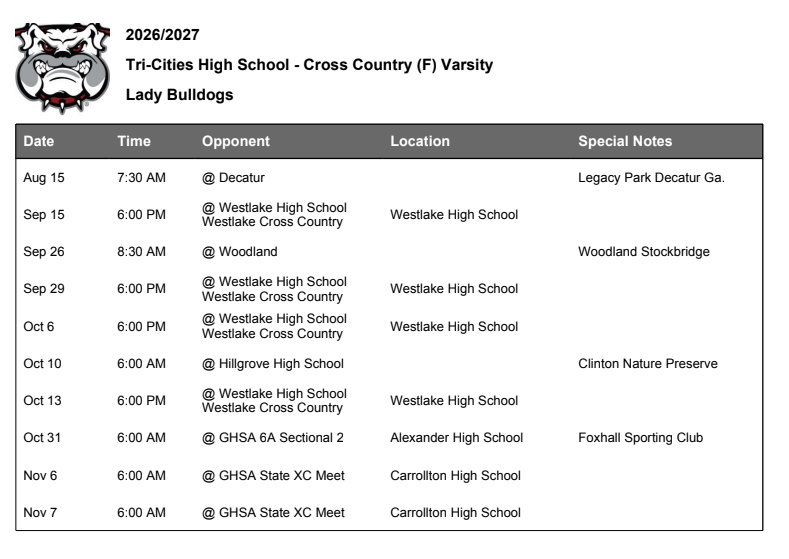 2026/2027

Tri-Cities High School - Cross Country (F) Varsity

Lady Bulldogs

| Date | Time | Opponent | Location | Special Notes |
|---|---|---|---|---|
| Aug 15 | 7:30 AM | @ Decatur | | Legacy Park Decatur Ga. |
| Sep 15 | 6:00 PM | @ Westlake High School Westlake Cross Country | Westlake High School | |
| Sep 26 | 8:30 AM | @ Woodland | | Woodland Stockbridge |
| Sep 29 | 6:00 PM | @ Westlake High School Westlake Cross Country | Westlake High School | |
| Oct 6 | 6:00 PM | @ Westlake High School Westlake Cross Country | Westlake High School | |
| Oct 10 | 6:00 AM | @ Hillgrove High School | | Clinton Nature Preserve |
| Oct 13 | 6:00 PM | @ Westlake High School Westlake Cross Country | Westlake High School | |
| Oct 31 | 6:00 AM | @ GHSA 6A Sectional 2 | Alexander High School | Foxhall Sporting Club |
| Nov 6 | 6:00 AM | @ GHSA State XC Meet | Carrollton High School | |
| Nov 7 | 6:00 AM | @ GHSA State XC Meet | Carrollton High School | |